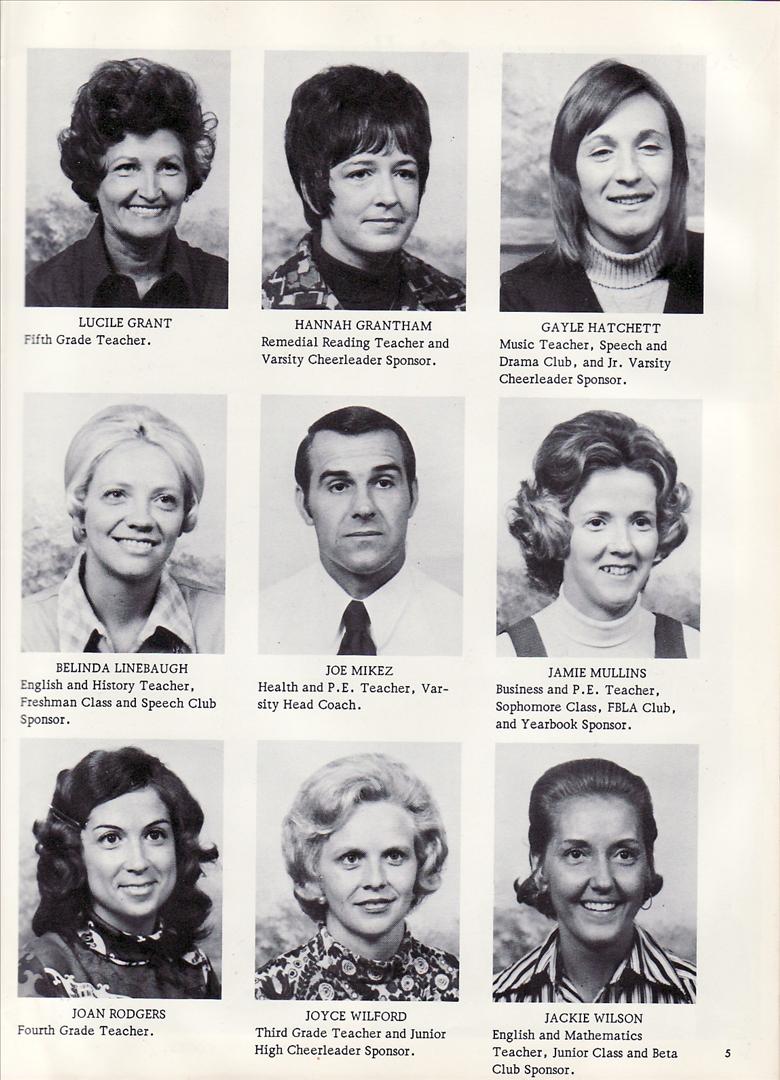 LUCILE GRANT
Fifth Grade Teacher.

HANNAH GRANTHAM
Remedial Reading Teacher and Varsity Cheerleader Sponsor.

GAYLE HATCHETT
Music Teacher, Speech and Drama Club, and Jr. Varsity Cheerleader Sponsor.

BELINDA LINEBAUGH
English and History Teacher, Freshman Class and Speech Club Sponsor.

JOE MIKEZ
Health and P.E. Teacher, Varsity Head Coach.

JAMIE MULLINS
Business and P.E. Teacher, Sophomore Class, FBLA Club, and Yearbook Sponsor.

JOAN RODGERS
Fourth Grade Teacher.

JOYCE WILFORD
Third Grade Teacher and Junior High Cheerleader Sponsor.

JACKIE WILSON
English and Mathematics Teacher, Junior Class and Beta Club Sponsor.

5